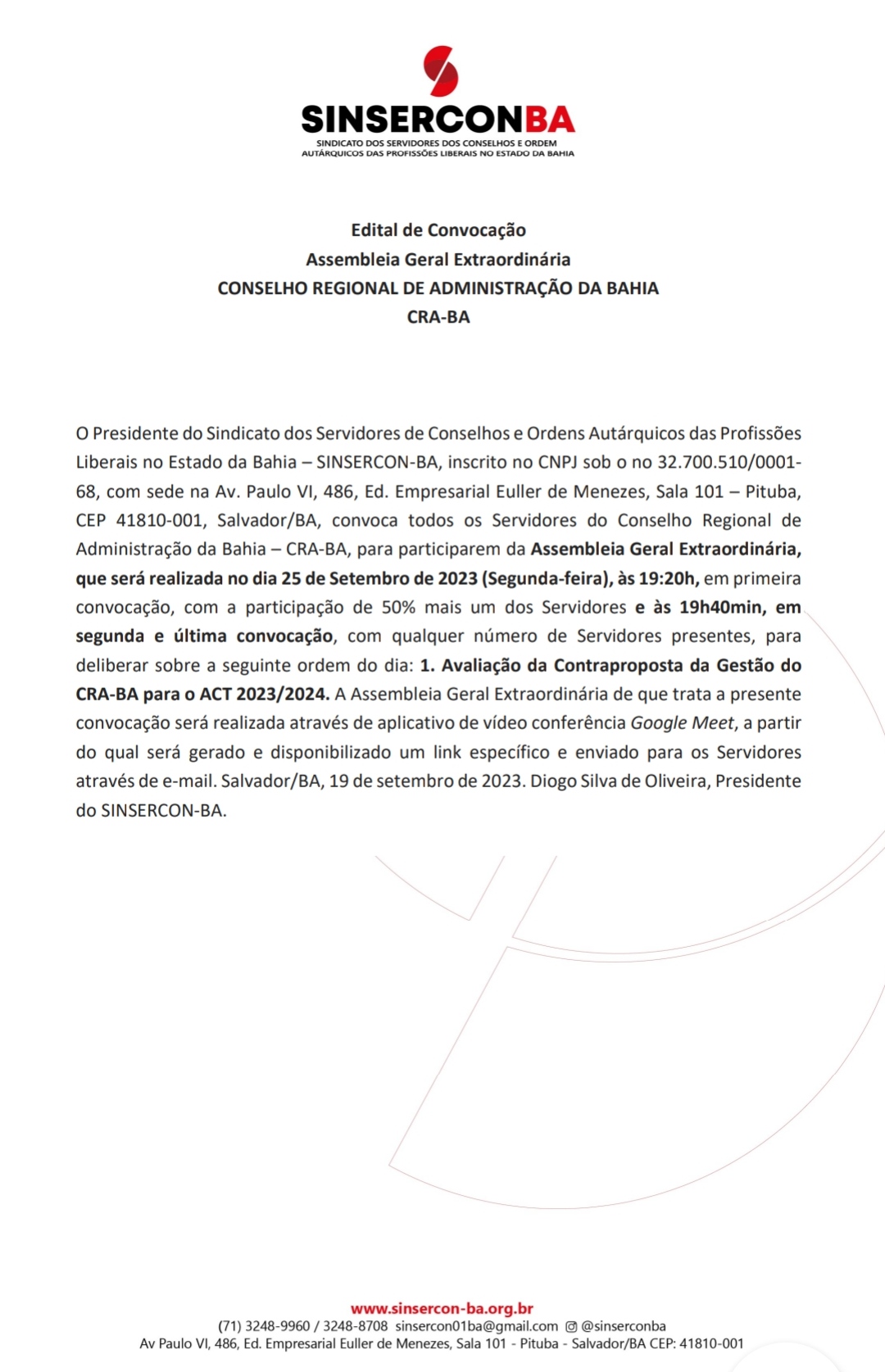 SINSERCONBA
SINDICATO DOS SERVIDORES DOS CONSELHOS E ORDEM AUTÁRQUICOS DAS PROFISSÕES LIBERAIS NO ESTADO DA BAHIA

Edital de Convocação
Assembleia Geral Extraordinária
CONSELHO REGIONAL DE ADMINISTRAÇÃO DA BAHIA
CRA-BA

O Presidente do Sindicato dos Servidores de Conselhos e Ordens Autárquicos das Profissões Liberais no Estado da Bahia – SINSERCON-BA, inscrito no CNPJ sob o no 32.700.510/0001-68, com sede na Av. Paulo VI, 486, Ed. Empresarial Euller de Menezes, Sala 101 – Pituba, CEP 41810-001, Salvador/BA, convoca todos os Servidores do Conselho Regional de Administração da Bahia – CRA-BA, para participarem da Assembleia Geral Extraordinária, que será realizada no dia 25 de Setembro de 2023 (Segunda-feira), às 19:20h, em primeira convocação, com a participação de 50% mais um dos Servidores e às 19h40min, em segunda e última convocação, com qualquer número de Servidores presentes, para deliberar sobre a seguinte ordem do dia: 1. Avaliação da Contraproposta da Gestão do CRA-BA para o ACT 2023/2024. A Assembleia Geral Extraordinária de que trata a presente convocação será realizada através de aplicativo de vídeo conferência Google Meet, a partir do qual será gerado e disponibilizado um link específico e enviado para os Servidores através de e-mail. Salvador/BA, 19 de setembro de 2023. Diogo Silva de Oliveira, Presidente do SINSERCON-BA.

www.sinsercon-ba.org.br
(71) 3248-9960 / 3248-8708 sinsercon01ba@gmail.com @sinserconba
Av Paulo VI, 486, Ed. Empresarial Euller de Menezes, Sala 101 - Pituba - Salvador/BA CEP: 41810-001